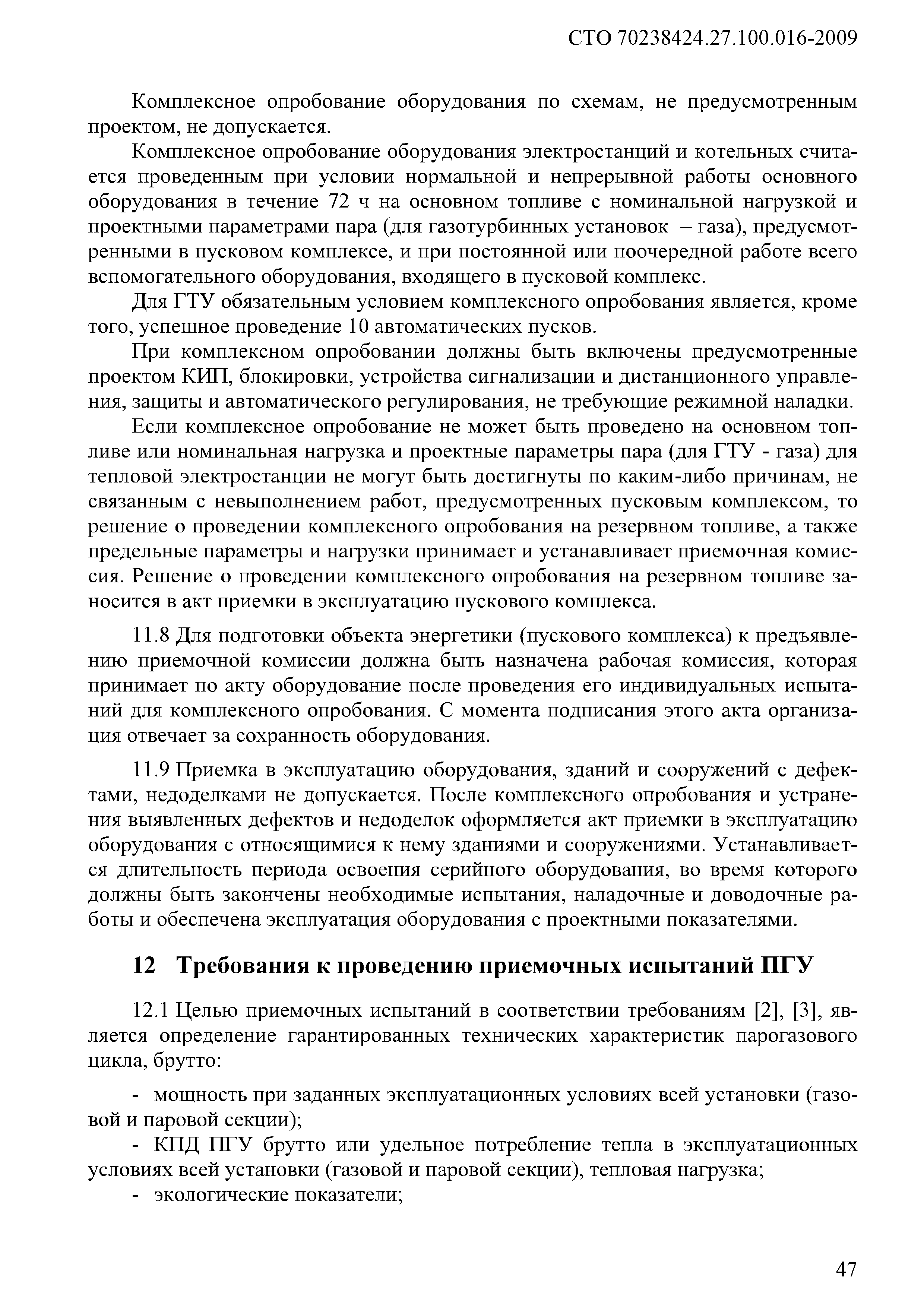 СТО 70238424.27.100.016-2009

Комплексное опробование оборудования по схемам, не предусмотренным проектом, не допускается.

Комплексное опробование оборудования электростанций и котельных считается проведенным при условии нормальной и непрерывной работы основного оборудования в течение 72 ч на основном топливе с номинальной нагрузкой и проектными параметрами пара (для газотурбинных установок – газа), предусмотренными в пусковом комплексе, и при постоянной или поочередной работе всего вспомогательного оборудования, входящего в пусковой комплекс.

Для ГТУ обязательным условием комплексного опробования является, кроме того, успешное проведение 10 автоматических пусков.

При комплексном опробовании должны быть включены предусмотренные проектом КИП, блокировки, устройства сигнализации и дистанционного управления, защиты и автоматического регулирования, не требующие режимной наладки.

Если комплексное опробование не может быть проведено на основном топливе или номинальная нагрузка и проектные параметры пара (для ГТУ - газа) для тепловой электростанции не могут быть достигнуты по каким-либо причинам, не связанным с невыполнением работ, предусмотренных пусковым комплексом, то решение о проведении комплексного опробования на резервном топливе, а также предельные параметры и нагрузки принимает и устанавливает приемочная комиссия. Решение о проведении комплексного опробования на резервном топливе заносится в акт приемки в эксплуатацию пускового комплекса.

11.8 Для подготовки объекта энергетики (пускового комплекса) к предъявлению приемочной комиссии должна быть назначена рабочая комиссия, которая принимает по акту оборудование после проведения его индивидуальных испытаний для комплексного опробования. С момента подписания этого акта организация отвечает за сохранность оборудования.

11.9 Приемка в эксплуатацию оборудования, зданий и сооружений с дефектами, недоделками не допускается. После комплексного опробования и устранения выявленных дефектов и недоделок оформляется акт приемки в эксплуатацию оборудования с относящимися к нему зданиями и сооружениями. Устанавливается длительность периода освоения серийного оборудования, во время которого должны быть закончены необходимые испытания, наладочные и доводочные работы и обеспечена эксплуатация оборудования с проектными показателями.

12 Требования к проведению приемочных испытаний ПГУ

12.1 Целью приемочных испытаний в соответствии требованиям [2], [3], является определение гарантированных технических характеристик парогазового цикла, брутто:

- мощность при заданных эксплуатационных условиях всей установки (газовой и паровой секции);
- КПД ПГУ брутто или удельное потребление тепла в эксплуатационных условиях всей установки (газовой и паровой секции), тепловая нагрузка;
- экологические показатели;

47